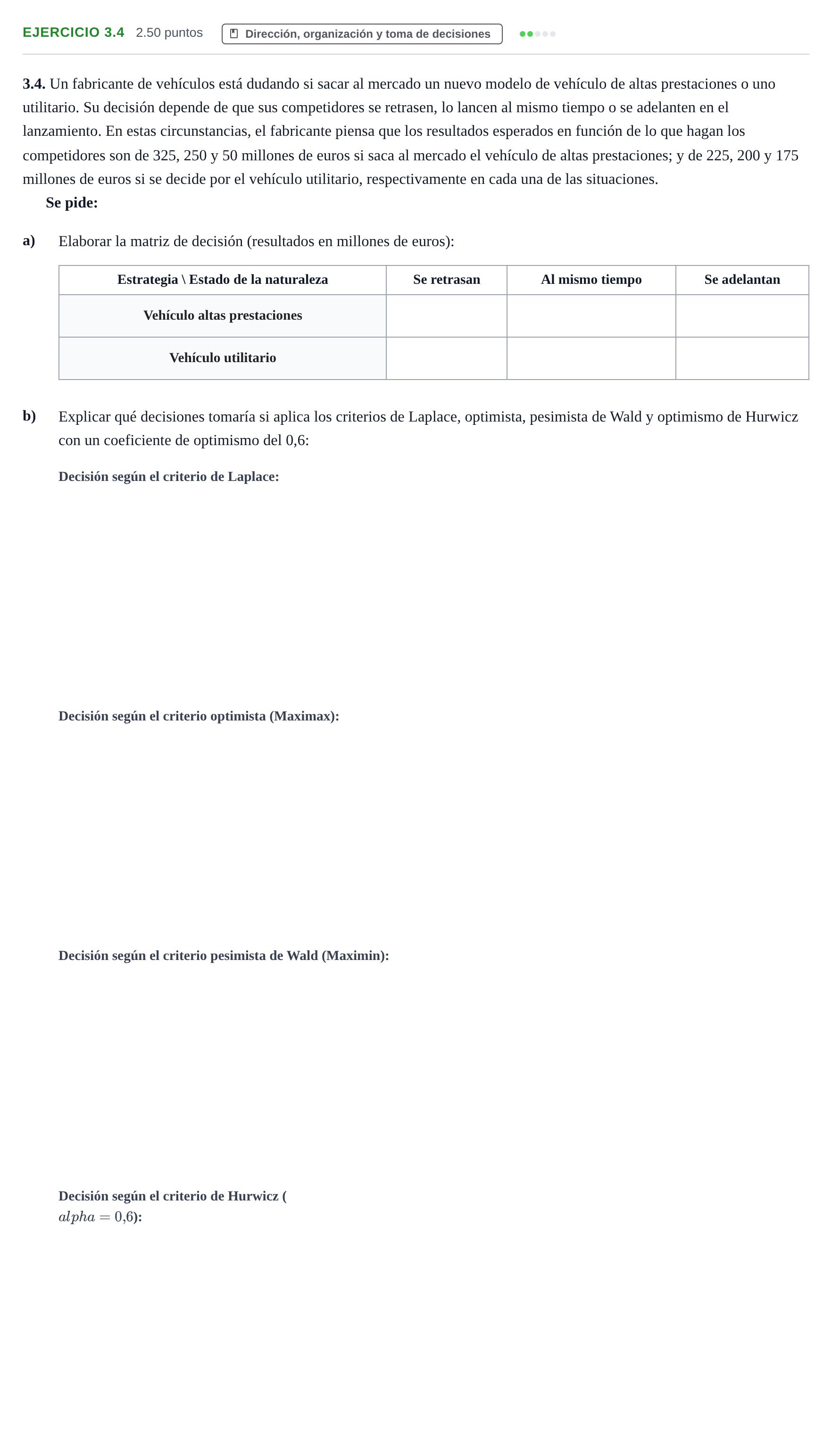 EJERCICIO 3.4 2.50 puntos Dirección, organización y toma de decisiones

3.4. Un fabricante de vehículos está dudando si sacar al mercado un nuevo modelo de vehículo de altas prestaciones o uno utilitario. Su decisión depende de que sus competidores se retrasen, lo lancen al mismo tiempo o se adelanten en el lanzamiento. En estas circunstancias, el fabricante piensa que los resultados esperados en función de lo que hagan los competidores son de 325, 250 y 50 millones de euros si saca al mercado el vehículo de altas prestaciones; y de 225, 200 y 175 millones de euros si se decide por el vehículo utilitario, respectivamente en cada una de las situaciones.

Se pide:

a) Elaborar la matriz de decisión (resultados en millones de euros):

| Estrategia \ Estado de la naturaleza | Se retrasan | Al mismo tiempo | Se adelantan |
|---|---|---|---|
| Vehículo altas prestaciones | | | |
| Vehículo utilitario | | | |

b) Explicar qué decisiones tomaría si aplica los criterios de Laplace, optimista, pesimista de Wald y optimismo de Hurwicz con un coeficiente de optimismo del 0,6:

Decisión según el criterio de Laplace:

Decisión según el criterio optimista (Maximax):

Decisión según el criterio pesimista de Wald (Maximin):

Decisión según el criterio de Hurwicz (
$alpha = 0{,}6$):